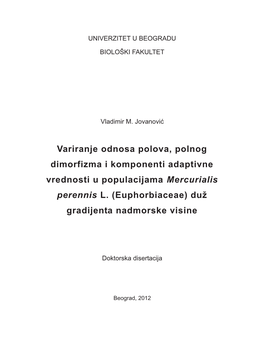 UNIVERZITET U BEOGRADU

BIOLOŠKI FAKULTET

Vladimir M. Jovanović

Variranje odnosa polova, polnog dimorfizma i komponenti adaptivne vrednosti u populacijama Mercurialis perennis L. (Euphorbiaceae) duž gradijenta nadmorske visine

Doktorska disertacija

Beograd, 2012